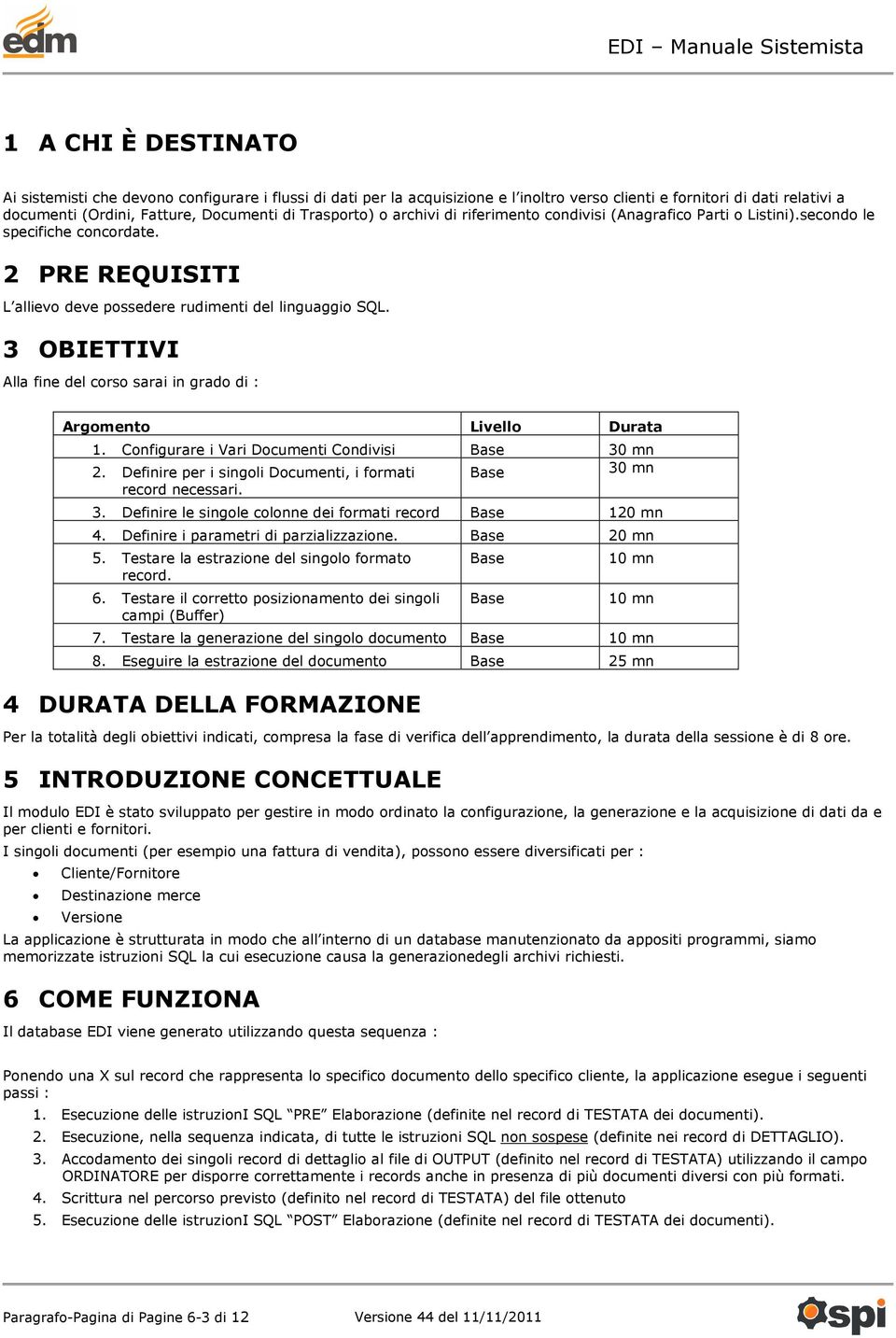 edm

EDI – Manuale Sistemista

1 A CHI È DESTINATO

Ai sistemisti che devono configurare i flussi di dati per la acquisizione e l'inoltro verso clienti e fornitori di dati relativi a documenti (Ordini, Fatture, Documenti di Trasporto) o archivi di riferimento condivisi (Anagrafico Parti o Listini).secondo le specifiche concordate.

2 PRE REQUISITI

L'allievo deve possedere rudimenti del linguaggio SQL.

3 OBIETTIVI

Alla fine del corso sarai in grado di :

| Argomento | Livello | Durata |
|---|---|---|
| 1. Configurare i Vari Documenti Condivisi | Base | 30 mn |
| 2. Definire per i singoli Documenti, i formati record necessari. | Base | 30 mn |
| 3. Definire le singole colonne dei formati record | Base | 120 mn |
| 4. Definire i parametri di parzializzazione. | Base | 20 mn |
| 5. Testare la estrazione del singolo formato record. | Base | 10 mn |
| 6. Testare il corretto posizionamento dei singoli campi (Buffer) | Base | 10 mn |
| 7. Testare la generazione del singolo documento | Base | 10 mn |
| 8. Eseguire la estrazione del documento | Base | 25 mn |

4 DURATA DELLA FORMAZIONE

Per la totalità degli obiettivi indicati, compresa la fase di verifica dell'apprendimento, la durata della sessione è di 8 ore.

5 INTRODUZIONE CONCETTUALE

Il modulo EDI è stato sviluppato per gestire in modo ordinato la configurazione, la generazione e la acquisizione di dati da e per clienti e fornitori.

I singoli documenti (per esempio una fattura di vendita), possono essere diversificati per :

• Cliente/Fornitore
• Destinazione merce
• Versione

La applicazione è strutturata in modo che all'interno di un database manutenzionato da appositi programmi, siamo memorizzate istruzioni SQL la cui esecuzione causa la generazionedegli archivi richiesti.

6 COME FUNZIONA

Il database EDI viene generato utilizzando questa sequenza :

Ponendo una X sul record che rappresenta lo specifico documento dello specifico cliente, la applicazione esegue i seguenti passi :

1. Esecuzione delle istruzionI SQL "PRE" Elaborazione (definite nel record di TESTATA dei documenti).
2. Esecuzione, nella sequenza indicata, di tutte le istruzioni SQL non sospese (definite nei record di DETTAGLIO).
3. Accodamento dei singoli record di dettaglio al file di OUTPUT (definito nel record di TESTATA) utilizzando il campo ORDINATORE per disporre correttamente i records anche in presenza di più documenti diversi con più formati.
4. Scrittura nel percorso previsto (definito nel record di TESTATA) del file ottenuto
5. Esecuzione delle istruzionI SQL "POST" Elaborazione (definite nel record di TESTATA dei documenti).

Paragrafo-Pagina di Pagine 6-3 di 12

Versione 44 del 11/11/2011

spi